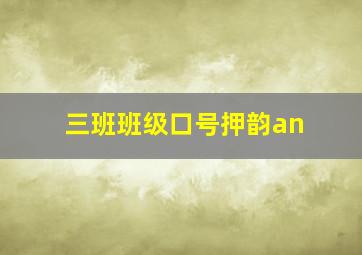 三班班级口号押韵an